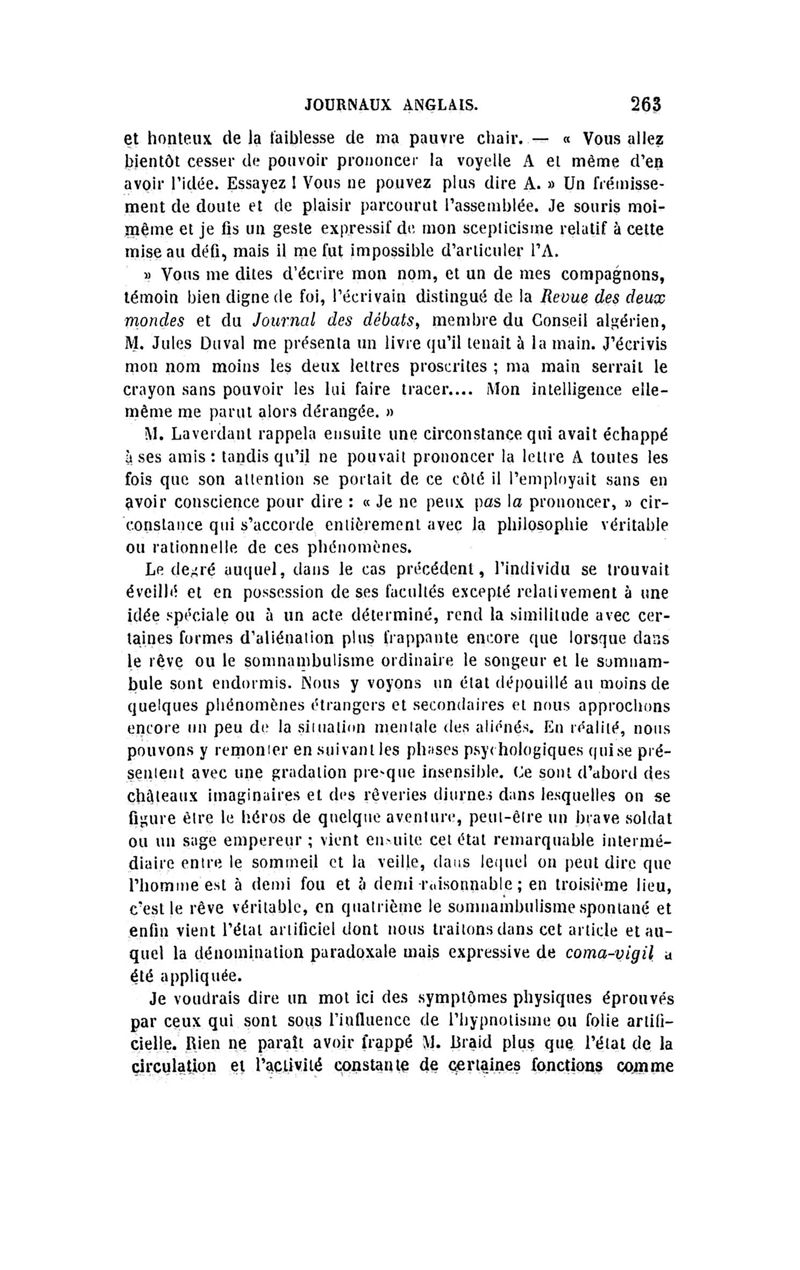 JOURNAUX ANGLAIS. 263

et honteux de la faiblesse de ma pauvre chair. — « Vous allez bientôt cesser de pouvoir prononcer la voyelle A et même d'en avoir l'idée. Essayez ! Vous ne pouvez plus dire A. » Un frémissement de doute et de plaisir parcourut l'assemblée. Je souris moi-même et je fis un geste expressif de mon scepticisme relatif à cette mise au défi, mais il me fut impossible d'articuler l'A.

» Vous me dites d'écrire mon nom, et un de mes compagnons, témoin bien digne de foi, l'écrivain distingué de la Revue des deux mondes et du Journal des débats, membre du Conseil algérien, M. Jules Duval me présenta un livre qu'il tenait à la main. J'écrivis mon nom moins les deux lettres proscrites ; ma main serrait le crayon sans pouvoir les lui faire tracer.... Mon intelligence elle-même me parut alors dérangée. »

M. Laverdant rappela ensuite une circonstance qui avait échappé à ses amis : tandis qu'il ne pouvait prononcer la lettre A toutes les fois que son attention se portait de ce côté il l'employait sans en avoir conscience pour dire : « Je ne peux pas la prononcer, » circonstance qui s'accorde entièrement avec la philosophie véritable ou rationnelle de ces phénomènes.

Le degré auquel, dans le cas précédent, l'individu se trouvait éveillé et en possession de ses facultés excepté relativement à une idée spéciale ou à un acte déterminé, rend la similitude avec certaines formes d'aliénation plus frappante encore que lorsque dans le rêve ou le somnambulisme ordinaire le songeur et le somnambule sont endormis. Nous y voyons un état dépouillé au moins de quelques phénomènes étrangers et secondaires et nous approchons encore un peu de la situation mentale des aliénés. En réalité, nous pouvons y remonter en suivant les phases psychologiques qui se présentent avec une gradation presque insensible. Ce sont d'abord des châteaux imaginaires et des rêveries diurnes dans lesquelles on se figure être le héros de quelque aventure, peut-être un brave soldat ou un sage empereur ; vient ensuite cet état remarquable intermédiaire entre le sommeil et la veille, dans lequel on peut dire que l'homme est à demi fou et à demi raisonnable ; en troisième lieu, c'est le rêve véritable, en quatrième le somnambulisme spontané et enfin vient l'état artificiel dont nous traitons dans cet article et auquel la dénomination paradoxale mais expressive de coma-vigil a été appliquée.

Je voudrais dire un mot ici des symptômes physiques éprouvés par ceux qui sont sous l'influence de l'hypnotisme ou folie artificielle. Rien ne paraît avoir frappé M. Braid plus que l'état de la circulation et l'activité constante de certaines fonctions comme